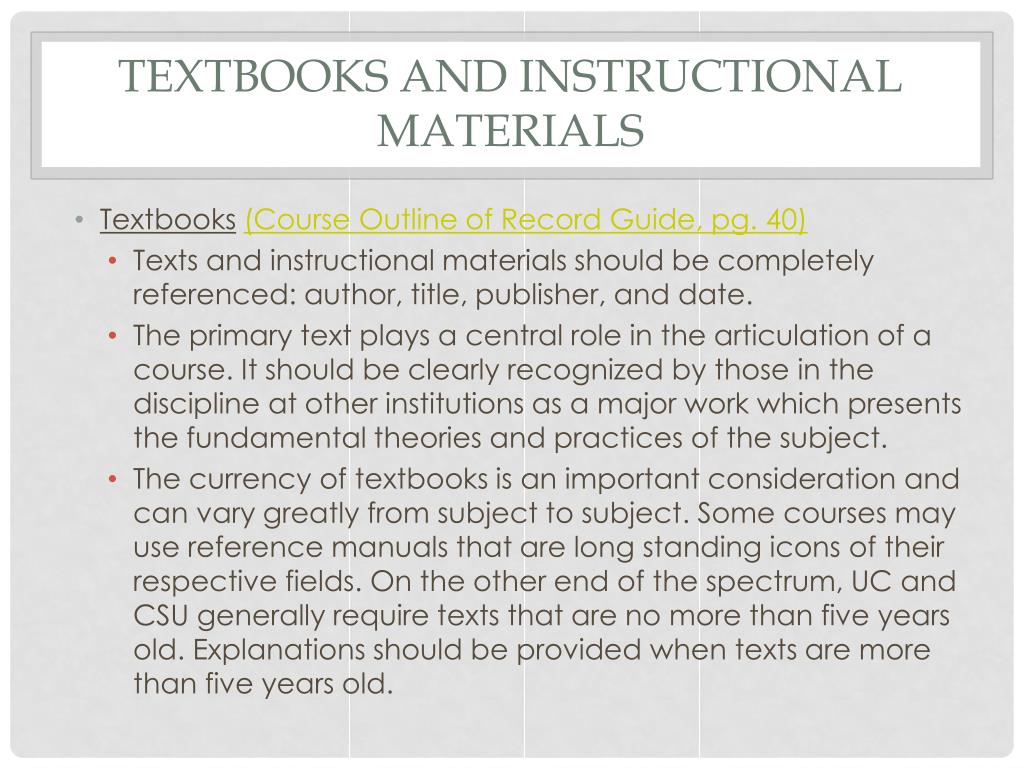 TEXTBOOKS AND INSTRUCTIONAL MATERIALS

• Textbooks (Course Outline of Record Guide, pg. 40)
• Texts and instructional materials should be completely referenced: author, title, publisher, and date.
• The primary text plays a central role in the articulation of a course. It should be clearly recognized by those in the discipline at other institutions as a major work which presents the fundamental theories and practices of the subject.
• The currency of textbooks is an important consideration and can vary greatly from subject to subject. Some courses may use reference manuals that are long standing icons of their respective fields. On the other end of the spectrum, UC and CSU generally require texts that are no more than five years old. Explanations should be provided when texts are more than five years old.